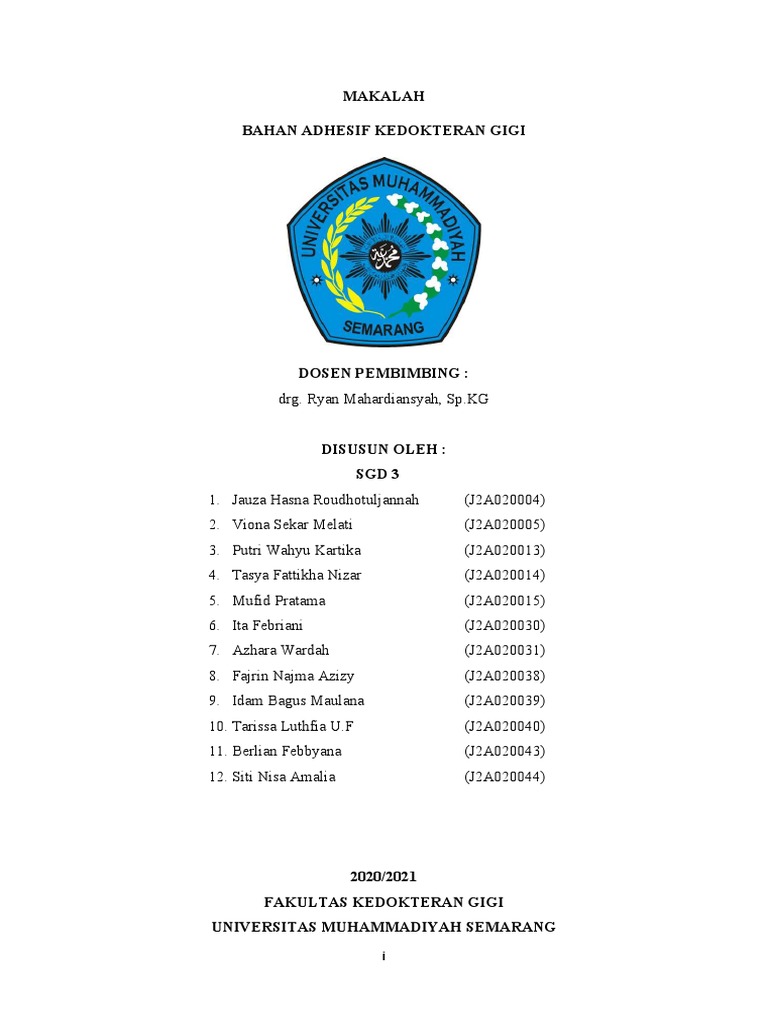 MAKALAH

BAHAN ADHESIF KEDOKTERAN GIGI

UNIVERSITAS MUHAMMADIYAH

SEMARANG

DOSEN PEMBIMBING :

drg. Ryan Mahardiansyah, Sp.KG

DISUSUN OLEH :

SGD 3

1. Jauza Hasna Roudhotuljannah (J2A020004)
2. Viona Sekar Melati (J2A020005)
3. Putri Wahyu Kartika (J2A020013)
4. Tasya Fattikha Nizar (J2A020014)
5. Mufid Pratama (J2A020015)
6. Ita Febriani (J2A020030)
7. Azhara Wardah (J2A020031)
8. Fajrin Najma Azizy (J2A020038)
9. Idam Bagus Maulana (J2A020039)
10. Tarissa Luthfia U.F (J2A020040)
11. Berlian Febbyana (J2A020043)
12. Siti Nisa Amalia (J2A020044)

2020/2021

FAKULTAS KEDOKTERAN GIGI

UNIVERSITAS MUHAMMADIYAH SEMARANG

i